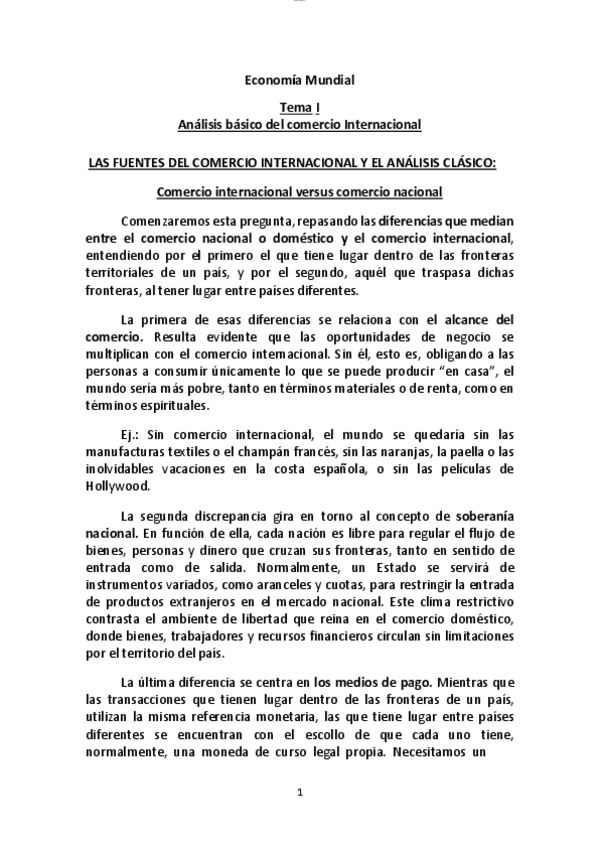 Economía Mundial

Tema I
Análisis básico del comercio Internacional

LAS FUENTES DEL COMERCIO INTERNACIONAL Y EL ANÁLISIS CLÁSICO:

Comercio internacional versus comercio nacional

Comenzaremos esta pregunta, repasando las diferencias que median entre el comercio nacional o doméstico y el comercio internacional, entendiendo por el primero el que tiene lugar dentro de las fronteras territoriales de un país, y por el segundo, aquél que traspasa dichas fronteras, al tener lugar entre países diferentes.

La primera de esas diferencias se relaciona con el alcance del comercio. Resulta evidente que las oportunidades de negocio se multiplican con el comercio internacional. Sin él, esto es, obligando a las personas a consumir únicamente lo que se puede producir "en casa", el mundo sería más pobre, tanto en términos materiales o de renta, como en términos espirituales.

Ej.: Sin comercio internacional, el mundo se quedaría sin las manufacturas textiles o el champán francés, sin las naranjas, la paella o las inolvidables vacaciones en la costa española, o sin las películas de Hollywood.

La segunda discrepancia gira en torno al concepto de soberanía nacional. En función de ella, cada nación es libre para regular el flujo de bienes, personas y dinero que cruzan sus fronteras, tanto en sentido de entrada como de salida. Normalmente, un Estado se servirá de instrumentos variados, como aranceles y cuotas, para restringir la entrada de productos extranjeros en el mercado nacional. Este clima restrictivo contrasta el ambiente de libertad que reina en el comercio doméstico, donde bienes, trabajadores y recursos financieros circulan sin limitaciones por el territorio del país.

La última diferencia se centra en los medios de pago. Mientras que las transacciones que tienen lugar dentro de las fronteras de un país, utilizan la misma referencia monetaria, las que tiene lugar entre países diferentes se encuentran con el escollo de que cada uno tiene, normalmente, una moneda de curso legal propia. Necesitamos un

1